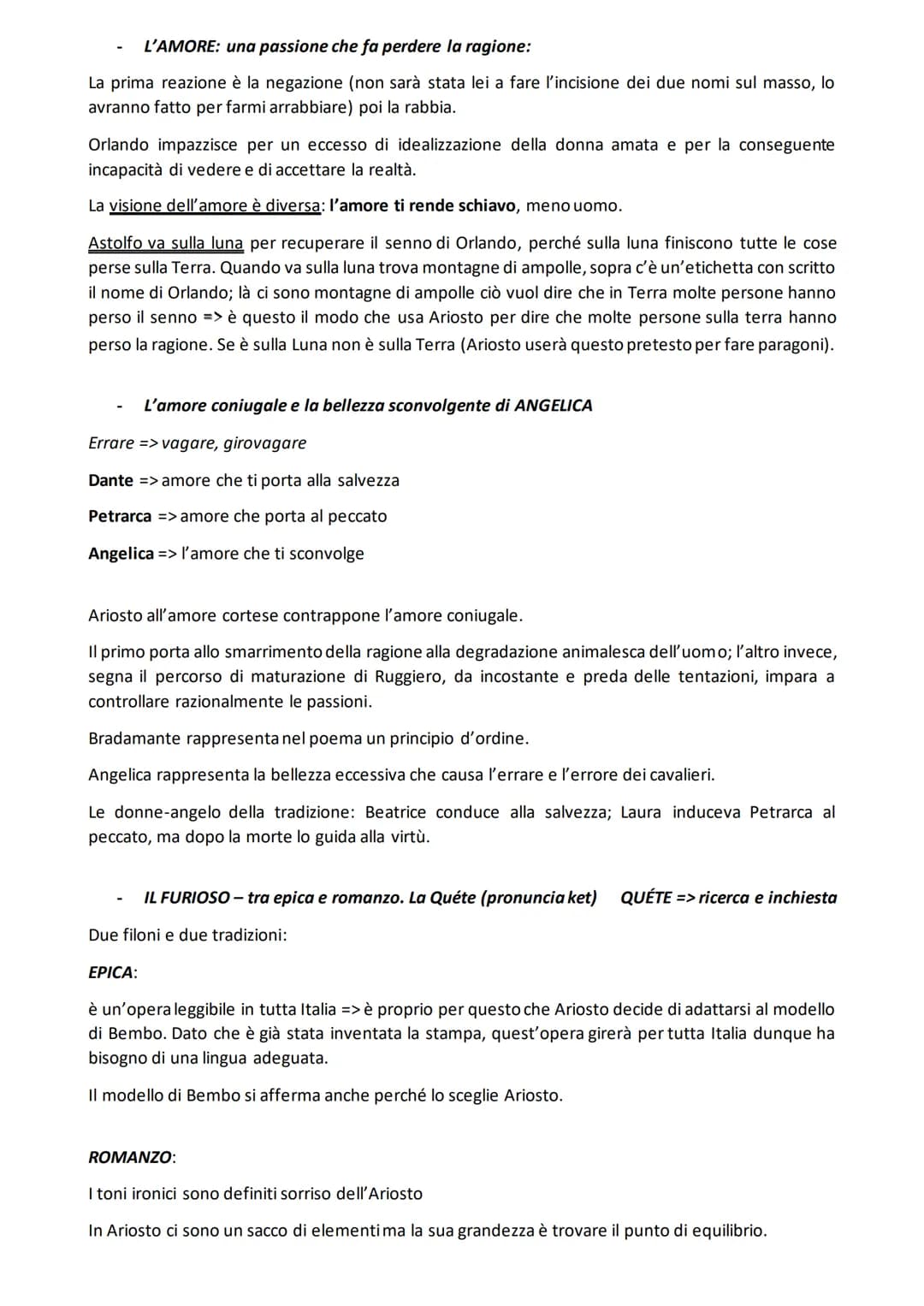 - L'AMORE: una passione che fa perdere la ragione:

La prima reazione è la negazione (non sarà stata lei a fare l'incisione dei due nomi sul masso, lo avranno fatto per farmi arrabbiare) poi la rabbia.

Orlando impazzisce per un eccesso di idealizzazione della donna amata e per la conseguente incapacità di vedere e di accettare la realtà.

La visione dell'amore è diversa: l'amore ti rende schiavo, meno uomo.

Astolfo va sulla luna per recuperare il senno di Orlando, perché sulla luna finiscono tutte le cose perse sulla Terra. Quando va sulla luna trova montagne di ampolle, sopra c'è un'etichetta con scritto il nome di Orlando; là ci sono montagne di ampolle ciò vuol dire che in Terra molte persone hanno perso il senno => è questo il modo che usa Ariosto per dire che molte persone sulla terra hanno perso la ragione. Se è sulla Luna non è sulla Terra (Ariosto userà questo pretesto per fare paragoni).

- L'amore coniugale e la bellezza sconvolgente di ANGELICA

Errare => vagare, girovagare

Dante => amore che ti porta alla salvezza

Petrarca => amore che porta al peccato

Angelica => l'amore che ti sconvolge

Ariosto all'amore cortese contrappone l'amore coniugale.

Il primo porta allo smarrimento della ragione alla degradazione animalesca dell'uomo; l'altro invece, segna il percorso di maturazione di Ruggiero, da incostante e preda delle tentazioni, impara a controllare razionalmente le passioni.

Bradamante rappresenta nel poema un principio d'ordine.

Angelica rappresenta la bellezza eccessiva che causa l'errare e l'errore dei cavalieri.

Le donne-angelo della tradizione: Beatrice conduce alla salvezza; Laura induceva Petrarca al peccato, ma dopo la morte lo guida alla virtù.

- IL FURIOSO – tra epica e romanzo. La Quéte (pronuncia ket) QUÉTE => ricerca e inchiesta

Due filoni e due tradizioni:

EPICA:

è un'opera leggibile in tutta Italia => è proprio per questo che Ariosto decide di adattarsi al modello di Bembo. Dato che è già stata inventata la stampa, quest'opera girerà per tutta Italia dunque ha bisogno di una lingua adeguata.

Il modello di Bembo si afferma anche perché lo sceglie Ariosto.

ROMANZO:

I toni ironici sono definiti sorriso dell'Ariosto

In Ariosto ci sono un sacco di elementi ma la sua grandezza è trovare il punto di equilibrio.